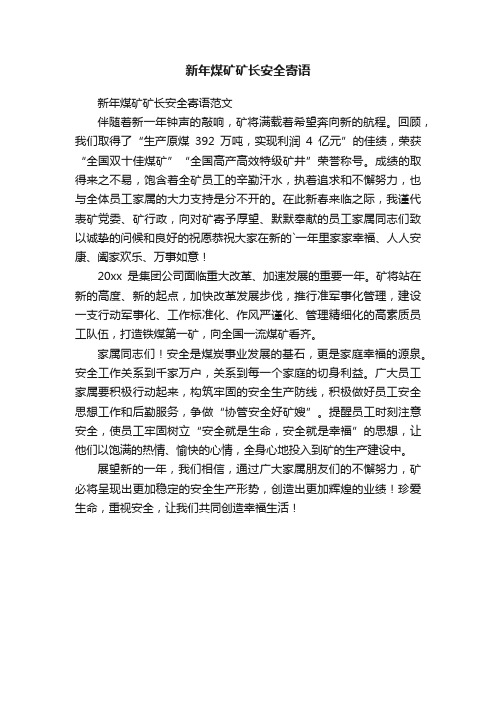 新年煤矿矿长安全寄语

新年煤矿矿长安全寄语范文

伴随着新一年钟声的敲响，矿将满载着希望奔向新的航程。回顾，我们取得了“生产原煤 392 万吨，实现利润 4 亿元”的佳绩，荣获“全国双十佳煤矿”“全国高产高效特级矿井”荣誉称号。成绩的取得来之不易，饱含着全矿员工的辛勤汗水，执着追求和不懈努力，也与全体员工家属的大力支持是分不开的。在此新春来临之际，我谨代表矿党委、矿行政，向对矿寄予厚望、默默奉献的员工家属同志们致以诚挚的问候和良好的祝愿恭祝大家在新的`一年里家家幸福、人人安康、阖家欢乐、万事如意！

20xx 是集团公司面临重大改革、加速发展的重要一年。矿将站在新的高度、新的起点，加快改革发展步伐，推行准军事化管理，建设一支行动军事化、工作标准化、作风严谨化、管理精细化的高素质员工队伍，打造铁煤第一矿，向全国一流煤矿看齐。

家属同志们！安全是煤炭事业发展的基石，更是家庭幸福的源泉。安全工作关系到千家万户，关系到每一个家庭的切身利益。广大员工家属要积极行动起来，构筑牢固的安全生产防线，积极做好员工安全思想工作和后勤服务，争做“协管安全好矿嫂”。提醒员工时刻注意安全，使员工牢固树立“安全就是生命，安全就是幸福”的思想，让他们以饱满的热情、愉快的心情，全身心地投入到矿的生产建设中。

展望新的一年，我们相信，通过广大家属朋友们的不懈努力，矿必将呈现出更加稳定的安全生产形势，创造出更加辉煌的业绩！珍爱生命，重视安全，让我们共同创造幸福生活！